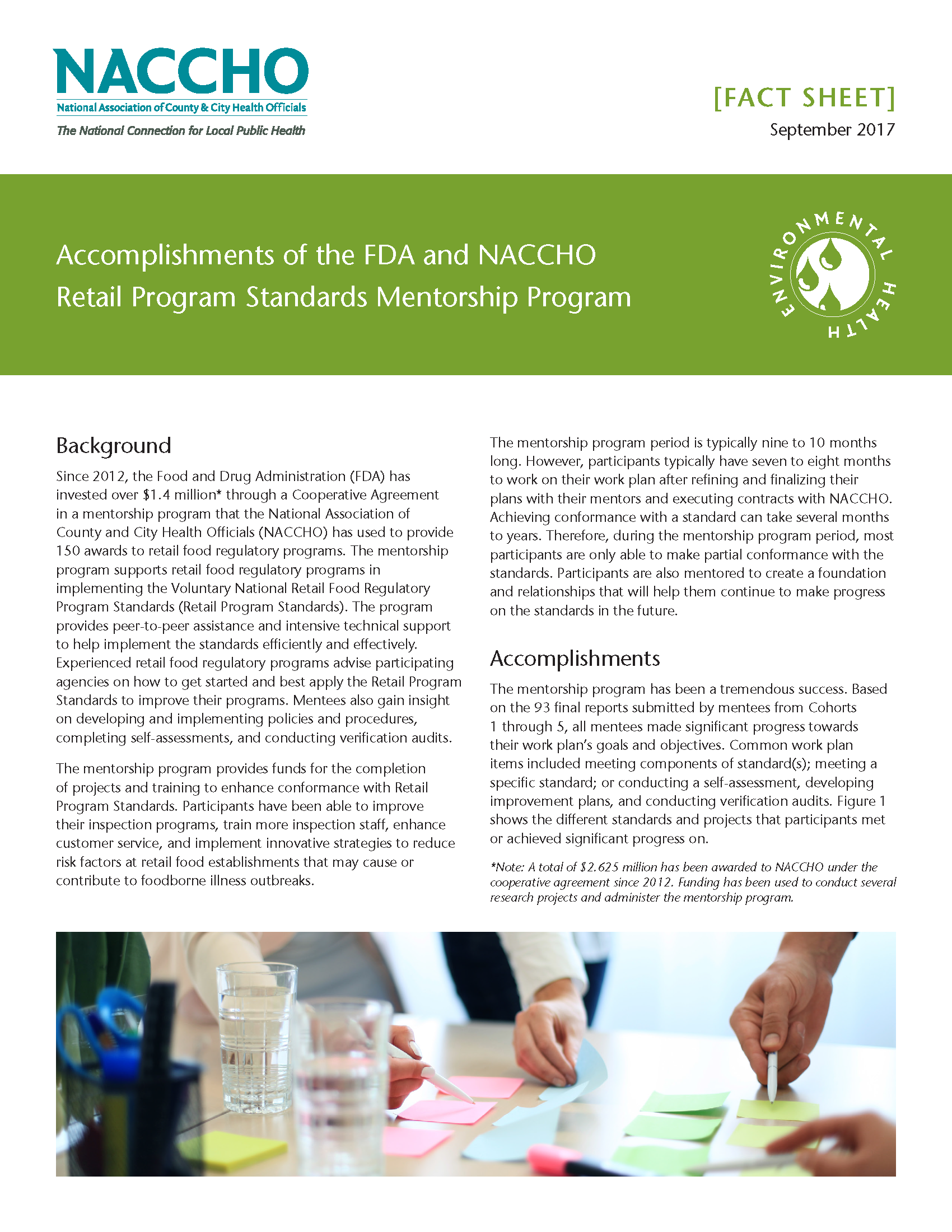 NACCHO
National Association of County & City Health Officials
The National Connection for Local Public Health

[FACT SHEET]
September 2017

Accomplishments of the FDA and NACCHO Retail Program Standards Mentorship Program

ENVIRONMENTAL HEALTH

Background

Since 2012, the Food and Drug Administration (FDA) has invested over \$1.4 million* through a Cooperative Agreement in a mentorship program that the National Association of County and City Health Officials (NACCHO) has used to provide 150 awards to retail food regulatory programs. The mentorship program supports retail food regulatory programs in implementing the Voluntary National Retail Food Regulatory Program Standards (Retail Program Standards). The program provides peer-to-peer assistance and intensive technical support to help implement the standards efficiently and effectively. Experienced retail food regulatory programs advise participating agencies on how to get started and best apply the Retail Program Standards to improve their programs. Mentees also gain insight on developing and implementing policies and procedures, completing self-assessments, and conducting verification audits.

The mentorship program provides funds for the completion of projects and training to enhance conformance with Retail Program Standards. Participants have been able to improve their inspection programs, train more inspection staff, enhance customer service, and implement innovative strategies to reduce risk factors at retail food establishments that may cause or contribute to foodborne illness outbreaks.

The mentorship program period is typically nine to 10 months long. However, participants typically have seven to eight months to work on their work plan after refining and finalizing their plans with their mentors and executing contracts with NACCHO. Achieving conformance with a standard can take several months to years. Therefore, during the mentorship program period, most participants are only able to make partial conformance with the standards. Participants are also mentored to create a foundation and relationships that will help them continue to make progress on the standards in the future.

Accomplishments

The mentorship program has been a tremendous success. Based on the 93 final reports submitted by mentees from Cohorts 1 through 5, all mentees made significant progress towards their work plan's goals and objectives. Common work plan items included meeting components of standard(s); meeting a specific standard; or conducting a self-assessment, developing improvement plans, and conducting verification audits. Figure 1 shows the different standards and projects that participants met or achieved significant progress on.

*Note: A total of \$2.625 million has been awarded to NACCHO under the cooperative agreement since 2012. Funding has been used to conduct several research projects and administer the mentorship program.